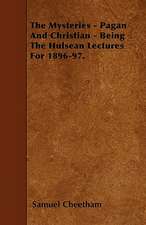 The Mysteries - Pagan And Christian - Being The Hulsean Lectures For 1896-97.

Samuel Cheetham